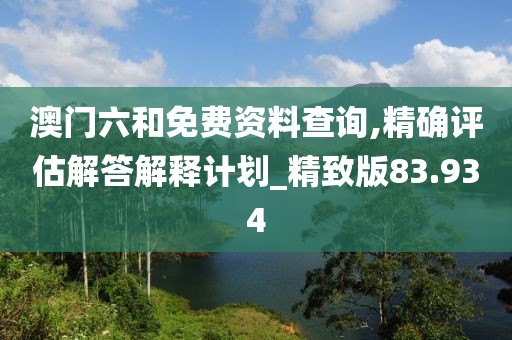 澳门六和免费资料查询,精确评估解答解释计划_精致版83.934